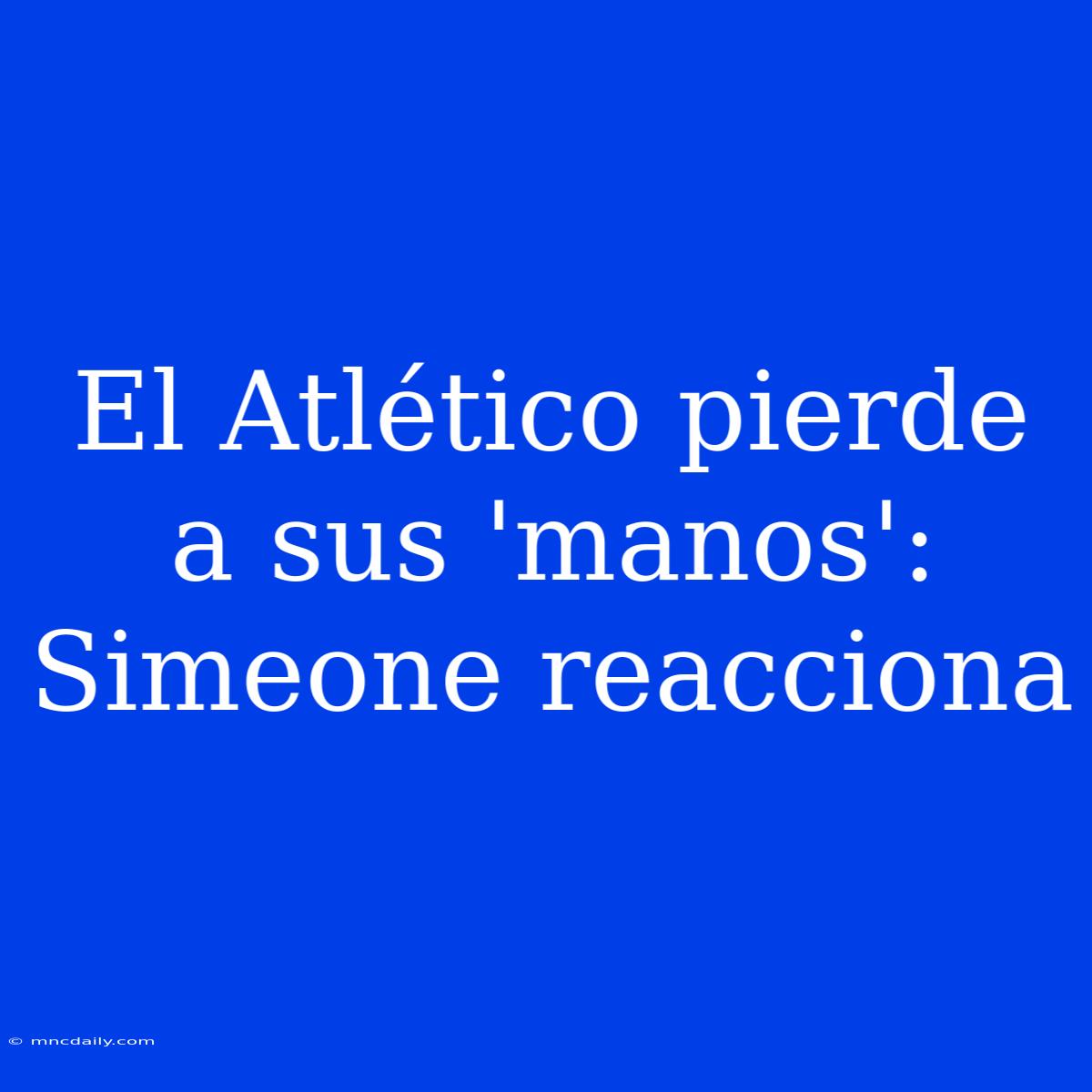 El Atlético pierde a sus 'manos': Simeone reacciona

© mncdaily.com